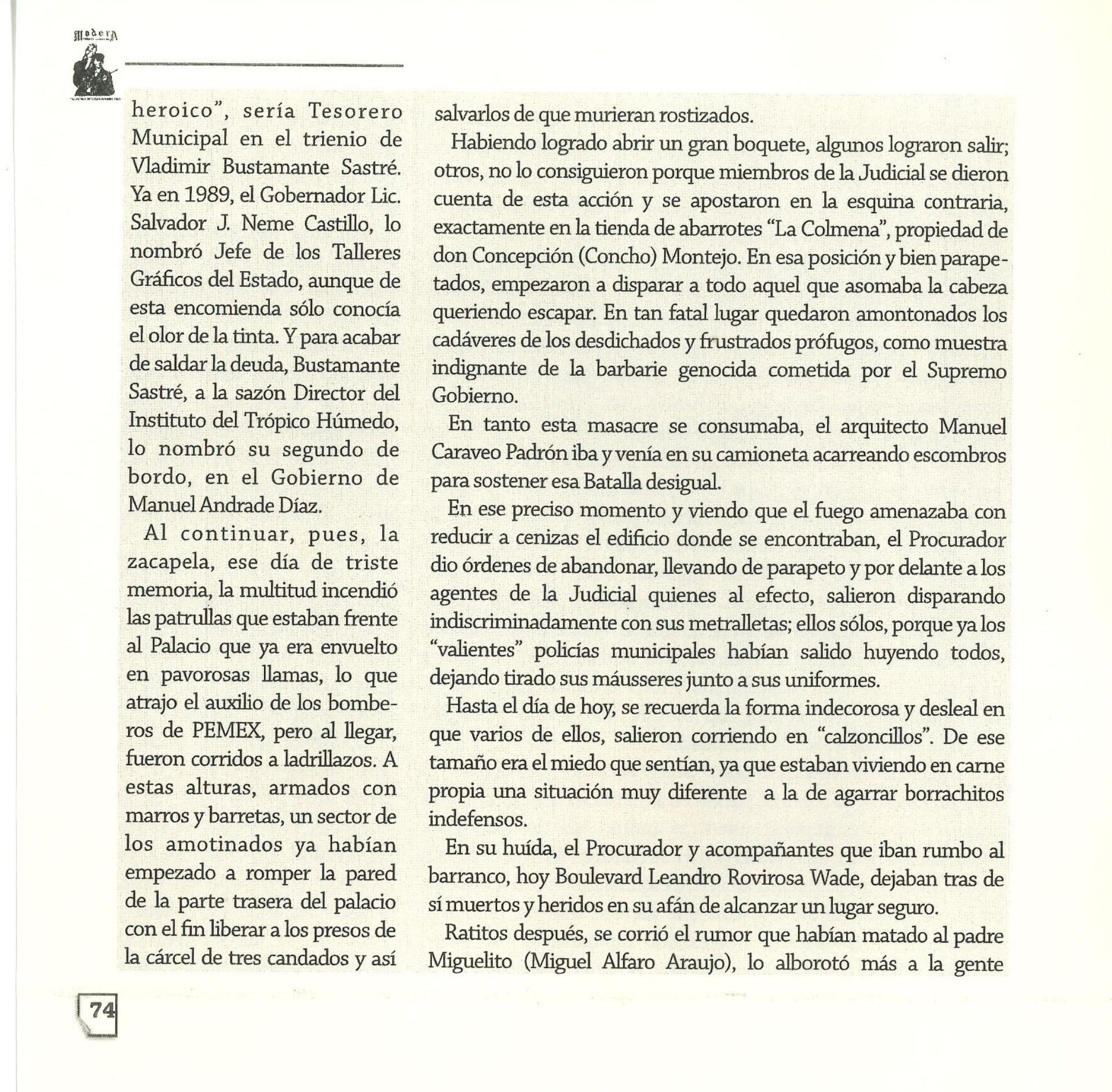 Modera

heroico", sería Tesorero Municipal en el trienio de Vladimir Bustamante Sastré. Ya en 1989, el Gobernador Lic. Salvador J. Neme Castillo, lo nombró Jefe de los Talleres Gráficos del Estado, aunque de esta encomienda sólo conocía el olor de la tinta. Y para acabar de saldar la deuda, Bustamante Sastré, a la sazón Director del Instituto del Trópico Húmedo, lo nombró su segundo de bordo, en el Gobierno de Manuel Andrade Díaz.

Al continuar, pues, la zacapela, ese día de triste memoria, la multitud incendió las patrullas que estaban frente al Palacio que ya era envuelto en pavorosas llamas, lo que atrajo el auxilio de los bomberos de PEMEX, pero al llegar, fueron corridos a ladrillazos. A estas alturas, armados con marros y barretas, un sector de los amotinados ya habían empezado a romper la pared de la parte trasera del palacio con el fin liberar a los presos de la cárcel de tres candados y así salvarlos de que murieran rostizados.

Habiendo logrado abrir un gran boquete, algunos lograron salir; otros, no lo consiguieron porque miembros de la Judicial se dieron cuenta de esta acción y se apostaron en la esquina contraria, exactamente en la tienda de abarrotes "La Colmena", propiedad de don Concepción (Concho) Montejo. En esa posición y bien parapetados, empezaron a disparar a todo aquel que asomaba la cabeza queriendo escapar. En tan fatal lugar quedaron amontonados los cadáveres de los desdichados y frustrados prófugos, como muestra indignante de la barbarie genocida cometida por el Supremo Gobierno.

En tanto esta masacre se consumaba, el arquitecto Manuel Caraveo Padrón iba y venía en su camioneta acarreando escombros para sostener esa Batalla desigual.

En ese preciso momento y viendo que el fuego amenazaba con reducir a cenizas el edificio donde se encontraban, el Procurador dio órdenes de abandonar, llevando de parapeto y por delante a los agentes de la Judicial quienes al efecto, salieron disparando indiscriminadamente con sus metralletas; ellos sólos, porque ya los "valientes" policías municipales habían salido huyendo todos, dejando tirado sus máusseres junto a sus uniformes.

Hasta el día de hoy, se recuerda la forma indecorosa y desleal en que varios de ellos, salieron corriendo en "calzoncillos". De ese tamaño era el miedo que sentían, ya que estaban viviendo en carne propia una situación muy diferente a la de agarrar borrachitos indefensos.

En su huída, el Procurador y acompañantes que iban rumbo al barranco, hoy Boulevard Leandro Rovirosa Wade, dejaban tras de sí muertos y heridos en su afán de alcanzar un lugar seguro.

Ratitos después, se corrió el rumor que habían matado al padre Miguelito (Miguel Alfaro Araujo), lo alborotó más a la gente

74